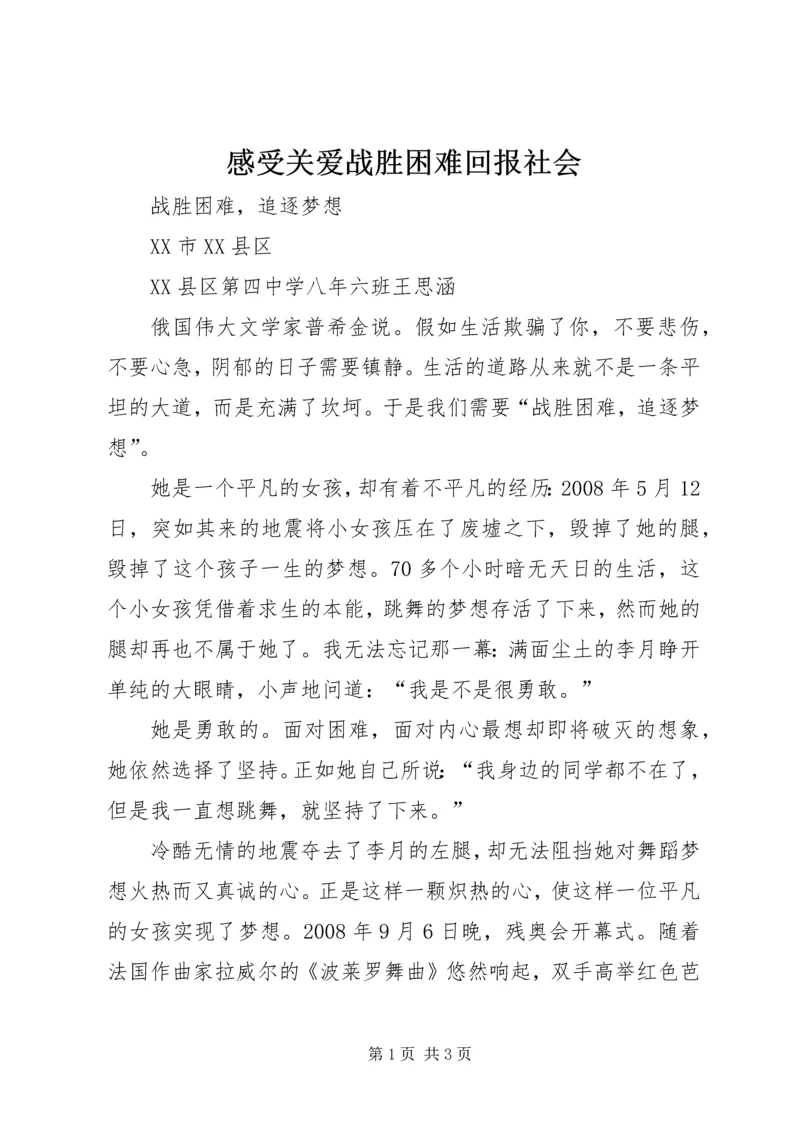 感受关爱战胜困难回报社会

战胜困难，追逐梦想

XX 市 XX 县区

XX 县区第四中学八年六班王思涵

俄国伟大文学家普希金说。假如生活欺骗了你，不要悲伤，不要心急，阴郁的日子需要镇静。生活的道路从来就不是一条平坦的大道，而是充满了坎坷。于是我们需要“战胜困难，追逐梦想”。

她是一个平凡的女孩，却有着不平凡的经历：2008 年 5 月 12 日，突如其来的地震将小女孩压在了废墟之下，毁掉了她的腿，毁掉了这个孩子一生的梦想。70 多个小时暗无天日的生活，这个小女孩凭借着求生的本能，跳舞的梦想存活了下来，然而她的腿却再也不属于她了。我无法忘记那一幕：满面尘土的李月睁开单纯的大眼睛，小声地问道：“我是不是很勇敢。”

她是勇敢的。面对困难，面对内心最想却即将破灭的想象，她依然选择了坚持。正如她自己所说：“我身边的同学都不在了，但是我一直想跳舞，就坚持了下来。”

冷酷无情的地震夺去了李月的左腿，却无法阻挡她对舞蹈梦想火热而又真诚的心。正是这样一颗炽热的心，使这样一位平凡的女孩实现了梦想。2008 年 9 月 6 日晚，残奥会开幕式。随着法国作曲家拉威尔的《波莱罗舞曲》悠然响起，双手高举红色芭

第 1 页 共 3 页